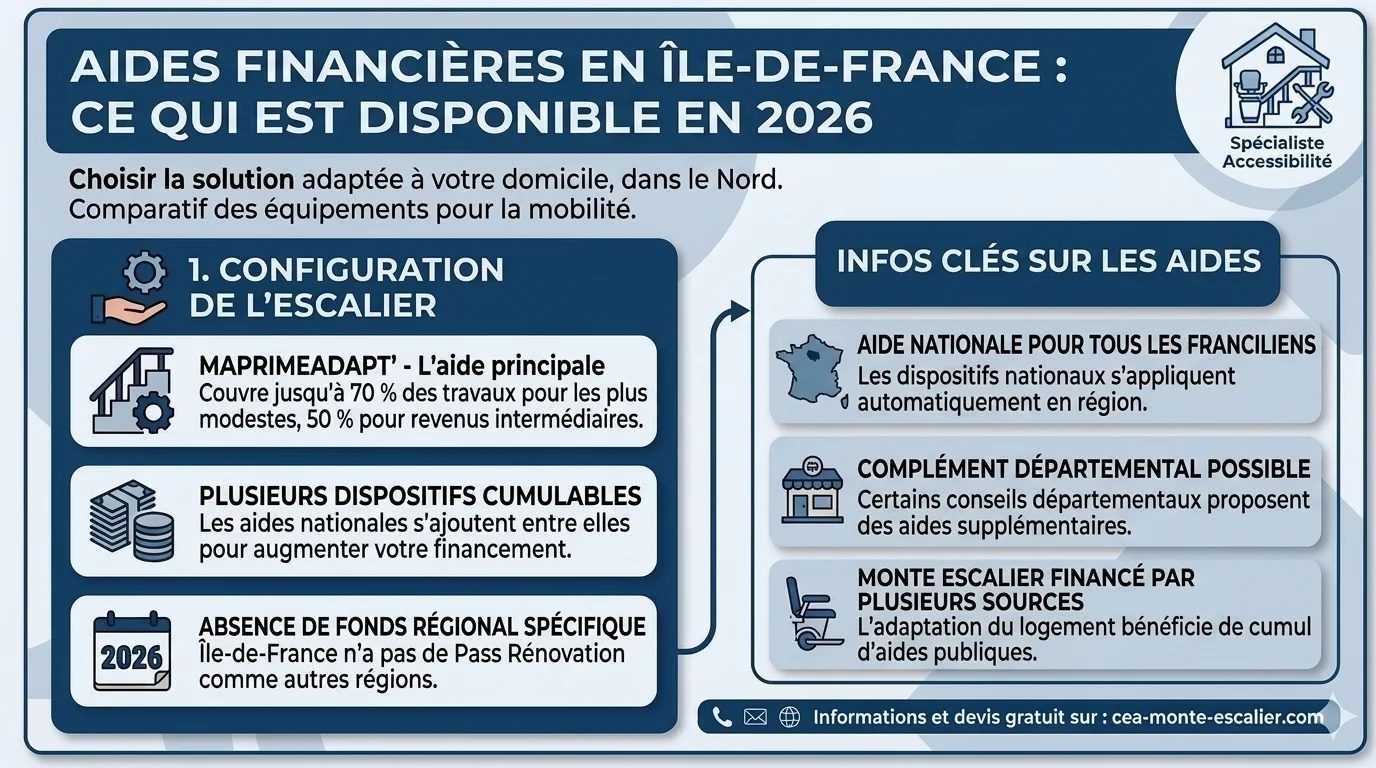 AIDES FINANCIÈRES EN ÎLE-DE-FRANCE : CE QUI EST DISPONIBLE EN 2026

Spécialiste Accessibilité

Choisir la solution adaptée à votre domicile, dans le Nord. Comparatif des équipements pour la mobilité.

1. CONFIGURATION DE L'ESCALIER

MAPRIMEADAPT' - L'aide principale
Couvre jusqu'à 70 % des travaux pour les plus modestes, 50 % pour revenus intermédiaires.

PLUSIEURS DISPOSITIFS CUMULABLES
Les aides nationales s'ajoutent entre elles pour augmenter votre financement.

2026

ABSENCE DE FONDS RÉGIONAL SPÉCIFIQUE
Île-de-France n'a pas de Pass Rénovation comme autres régions.

INFOS CLÉS SUR LES AIDES

AIDE NATIONALE POUR TOUS LES FRANCILIENS
Les dispositifs nationaux s'appliquent automatiquement en région.

COMPLÉMENT DÉPARTEMENTAL POSSIBLE
Certains conseils départementaux proposent des aides supplémentaires.

MONTE ESCALIER FINANCÉ PAR PLUSIEURS SOURCES
L'adaptation du logement bénéficie de cumul d'aides publiques.

Informations et devis gratuit sur : cea-monte-escalier.com